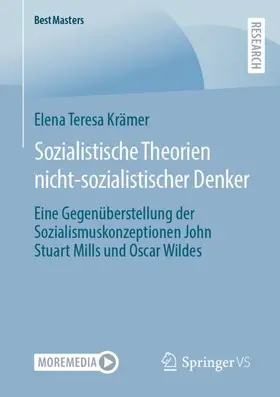 BestMasters

RESEARCH

Elena Teresa Krämer

Sozialistische Theorien nicht-sozialistischer Denker

Eine Gegenüberstellung der Sozialismuskonzeptionen John Stuart Mills und Oscar Wildes

MOREMEDIA

Springer VS